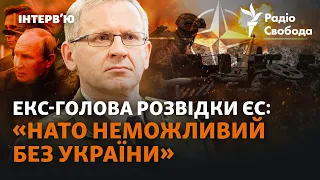 ІНТЕРВ'Ю

Радіо Свобода

ЕКС-ГОЛОВА РОЗВІДКИ ЄС: «НАТО НЕМОЖЛИВИЙ БЕЗ УКРАЇНИ»